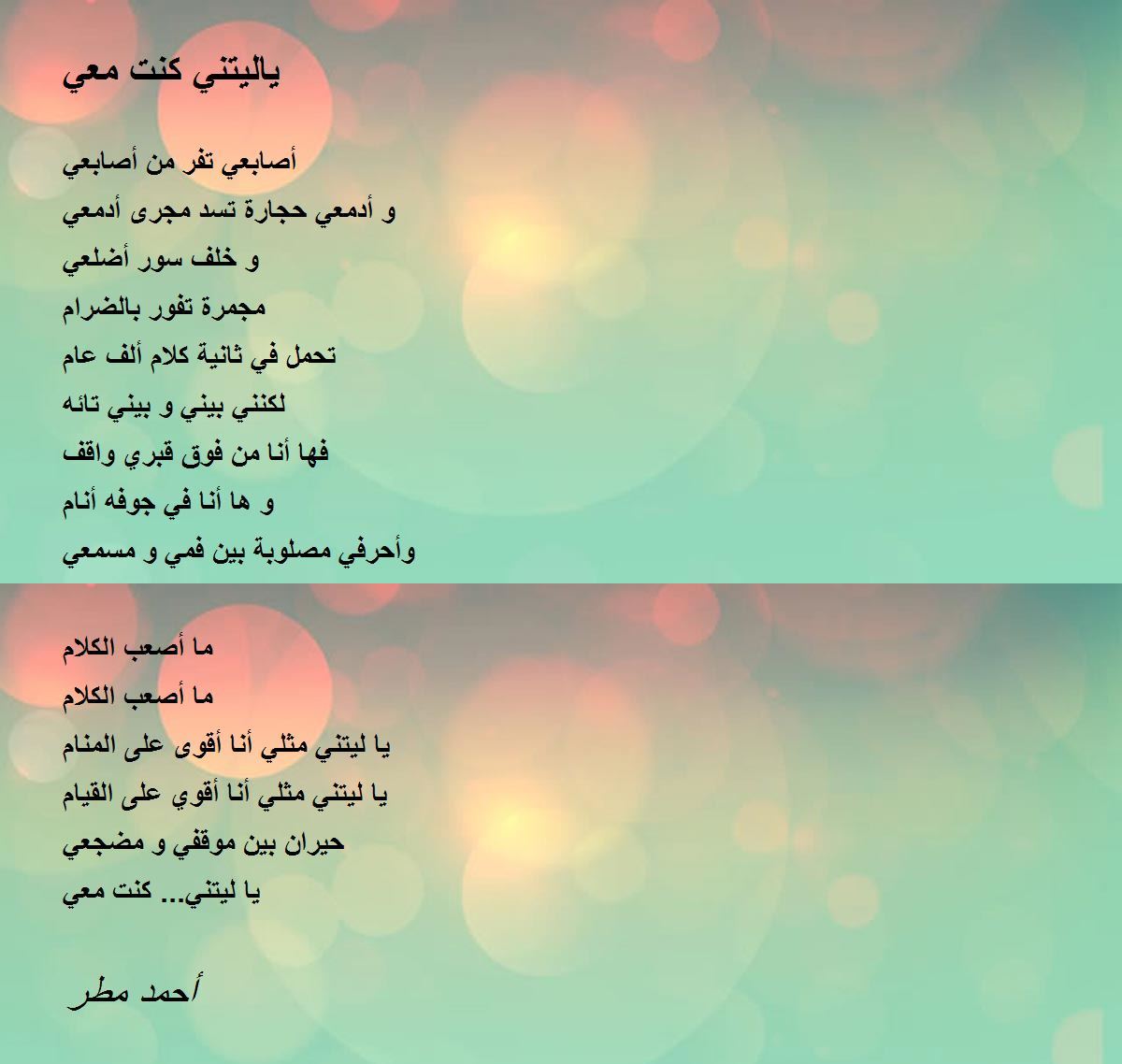 ياليتني كنت معي

أصابعي تفر من أصابعي
و أدمعي حجارة تسد مجرى أدمعي
و خلف سور أضلعي
مجمرة تفور بالضرام
تحمل في ثانية كلام ألف عام
لكنني بيني و بيني تائه
فها أنا من فوق قبري واقف
و ها أنا في جوفه أنام
وأحرفي مصلوبة بين فمي و مسمعي

ما أصعب الكلام
ما أصعب الكلام
يا ليتني مثلي أنا أقوى على المنام
يا ليتني مثلي أنا أقوي على القيام
حيران بين موقفي و مضجعي
يا ليتني... كنت معي

أحمد مطر